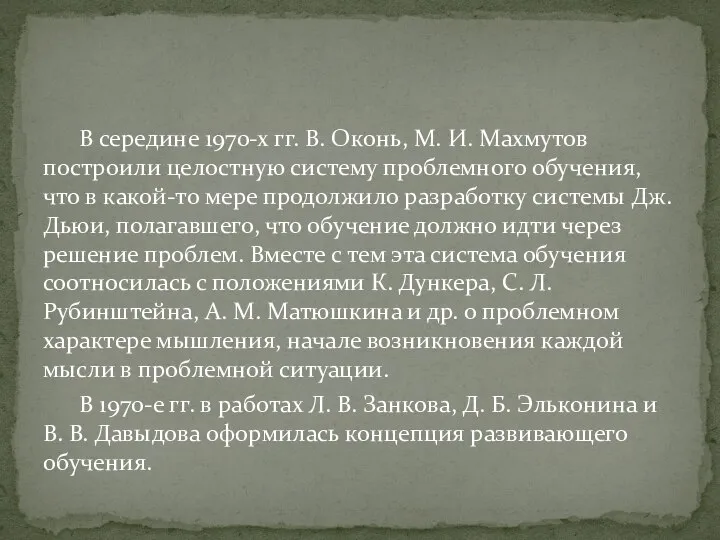 В середине 1970-х гг. В. Оконь, М. И. Махмутов построили целостную систему проблемного обучения, что в какой-то мере продолжило разработку системы Дж. Дьюи, полагавшего, что обучение должно идти через решение проблем. Вместе с тем эта система обучения соотносилась с положениями К. Дункера, С. Л. Рубинштейна, А. М. Матюшкина и др. о проблемном характере мышления, начале возникновения каждой мысли в проблемной ситуации.

В 1970-е гг. в работах Л. В. Занкова, Д. Б. Эльконина и В. В. Давыдова оформилась концепция развивающего обучения.